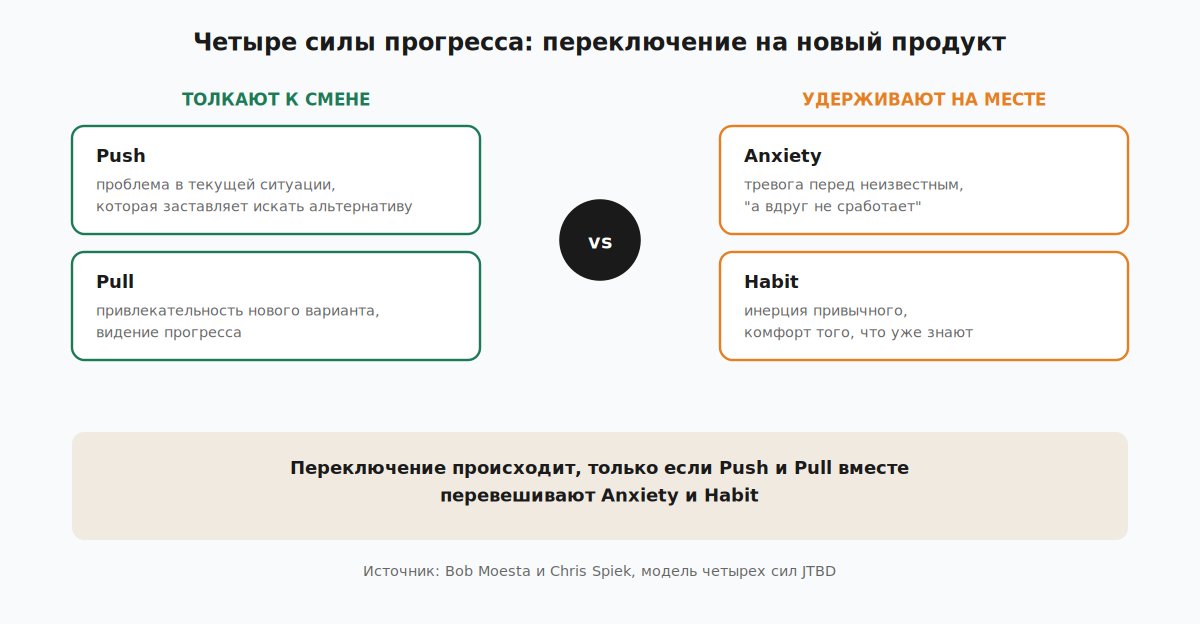 Четыре силы прогресса: переключение на новый продукт

ТОЛКАЮТ К СМЕНЕ

Push
проблема в текущей ситуации, которая заставляет искать альтернативу

Pull
привлекательность нового варианта, видение прогресса

vs

УДЕРЖИВАЮТ НА МЕСТЕ

Anxiety
тревога перед неизвестным, "а вдруг не сработает"

Habit
инерция привычного, комфорт того, что уже знают

Переключение происходит, только если Push и Pull вместе перевешивают Anxiety и Habit

Источник: Bob Moesta и Chris Spiek, модель четырех сил JTBD